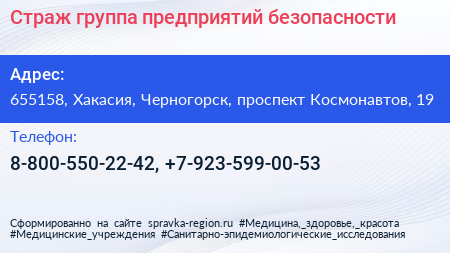 Страж группа предприятий безопасности

Адрес:

655158, Хакасия, Черногорск, проспект Космонавтов, 19

Телефон:

8-800-550-22-42, +7-923-599-00-53

Сформированно на сайте spravka-region.ru #Медицина,_здоровье,_красота #Медицинские_учреждения #Санитарно-эпидемиологические_исследования